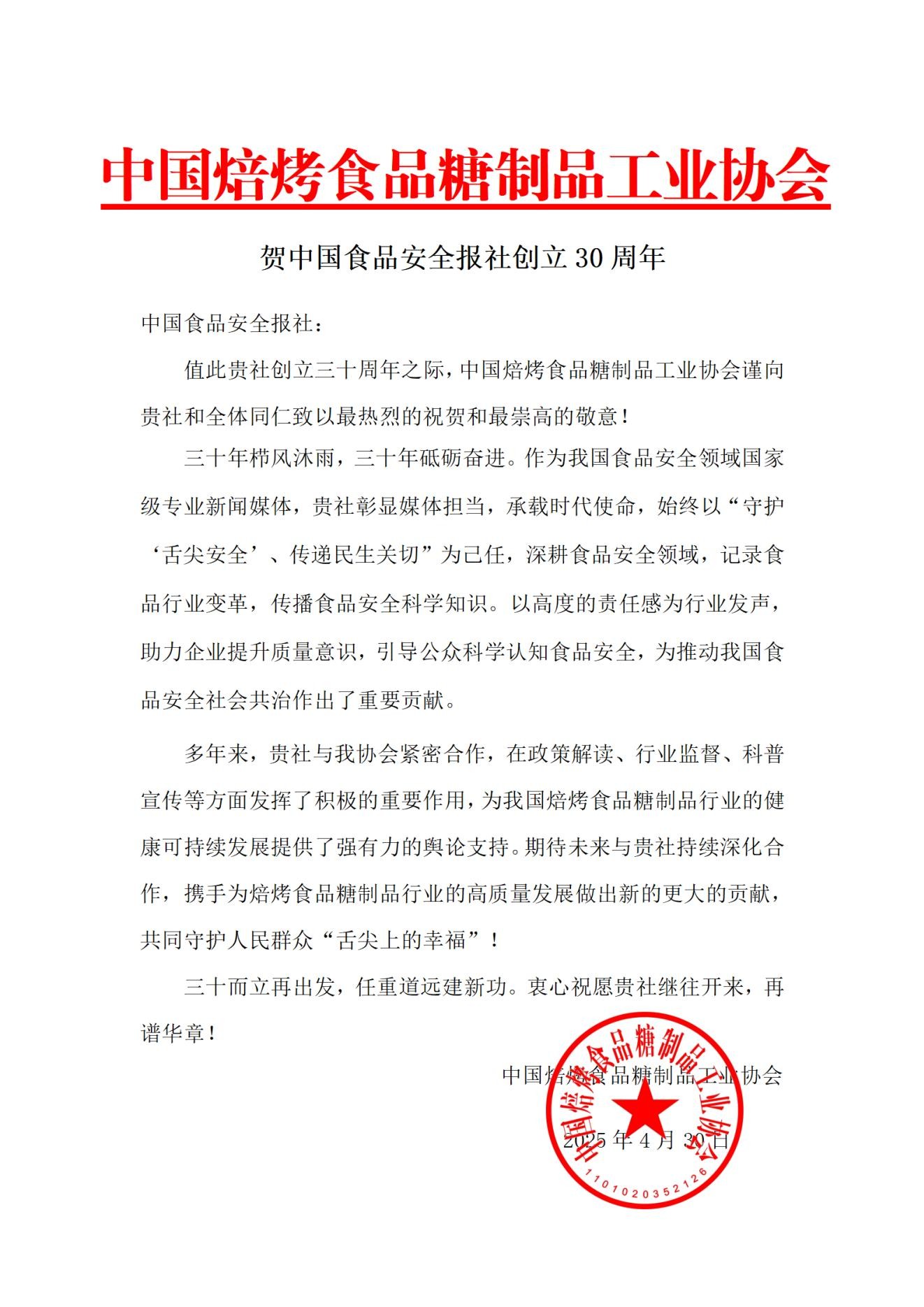 中国焙烤食品糖制品工业协会

贺中国食品安全报社创立 30 周年

中国食品安全报社：

值此贵社创立三十周年之际，中国焙烤食品糖制品工业协会谨向贵社和全体同仁致以最热烈的祝贺和最崇高的敬意！

三十年栉风沐雨，三十年砥砺奋进。作为我国食品安全领域国家级专业新闻媒体，贵社彰显媒体担当，承载时代使命，始终以“守护‘舌尖安全’、传递民生关切”为己任，深耕食品安全领域，记录食品行业变革，传播食品安全科学知识。以高度的责任感为行业发声，助力企业提升质量意识，引导公众科学认知食品安全，为推动我国食品安全社会共治作出了重要贡献。

多年来，贵社与我协会紧密合作，在政策解读、行业监督、科普宣传等方面发挥了积极的重要作用，为我国焙烤食品糖制品行业的健康可持续发展提供了强有力的舆论支持。期待未来与贵社持续深化合作，携手为焙烤食品糖制品行业的高质量发展做出新的更大的贡献，共同守护人民群众“舌尖上的幸福”！

三十而立再出发，任重道远建新功。衷心祝愿贵社继往开来，再谱华章！

中国焙烤食品糖制品工业协会

2025 年 4 月 30 日

中国焙烤食品糖制品工业协会
1101020352126